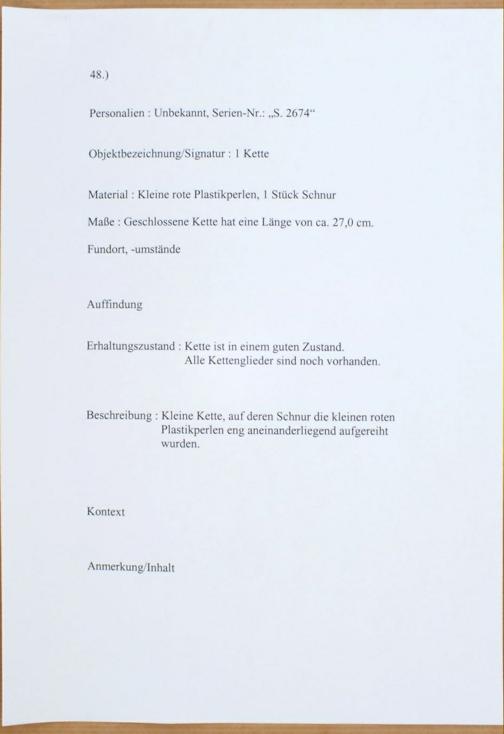 48.)

Personalien : Unbekannt, Serien-Nr.: „S. 2674“

Objektbezeichnung/Signatur : 1 Kette

Material : Kleine rote Plastikperlen, 1 Stück Schnur

Maße : Geschlossene Kette hat eine Länge von ca. 27,0 cm.

Fundort, -umstände

Auffindung

Erhaltungszustand : Kette ist in einem guten Zustand. Alle Kettenglieder sind noch vorhanden.

Beschreibung : Kleine Kette, auf deren Schnur die kleinen roten Plastikperlen eng aneinanderliegend aufgereiht wurden.

Kontext

Anmerkung/Inhalt